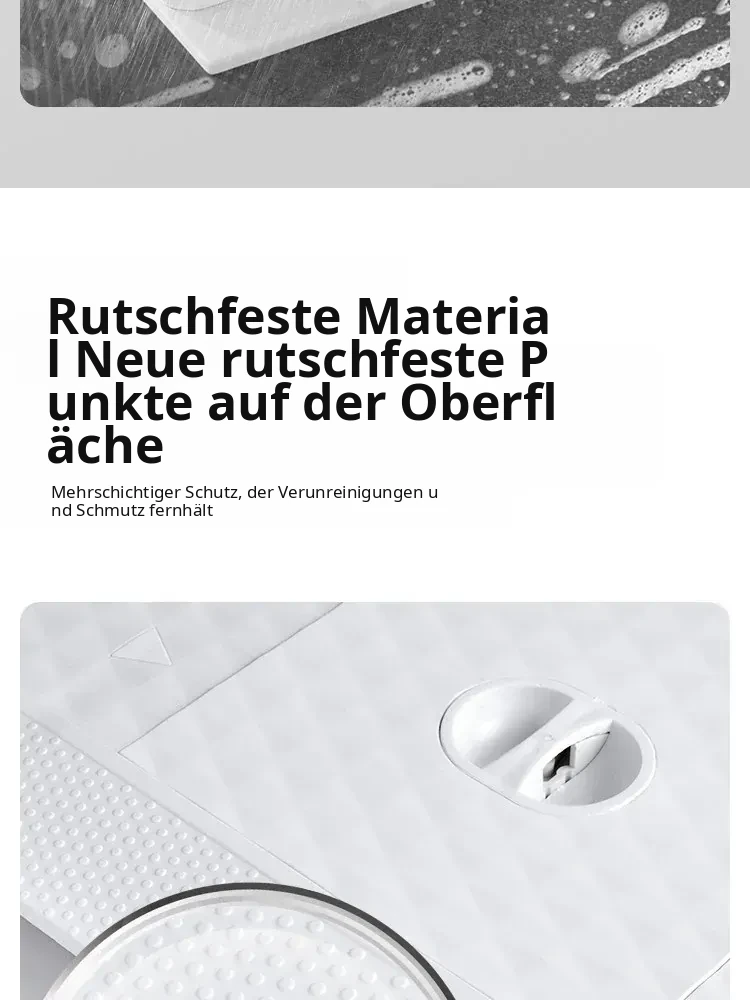 Rutschfeste Materia l Neue rutschfeste P unkte auf der Oberfl äche

Mehrschichtiger Schutz, der Verunreinigungen u nd Schmutz fernhält